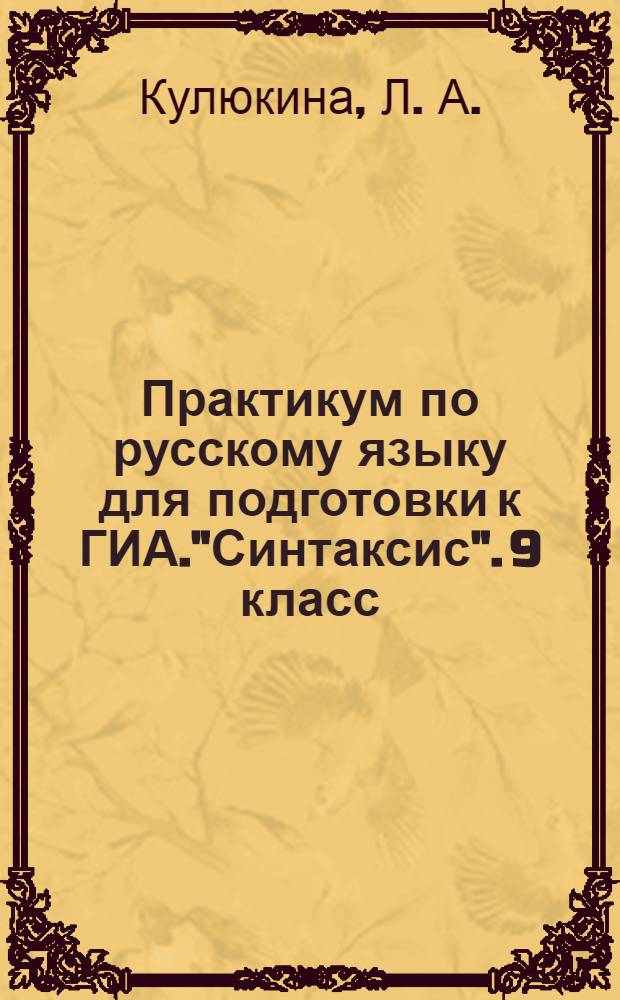 Кулюкина, Л. А.

Практикум по русскому языку для подготовки к ГИА."Синтаксис". 9 класс